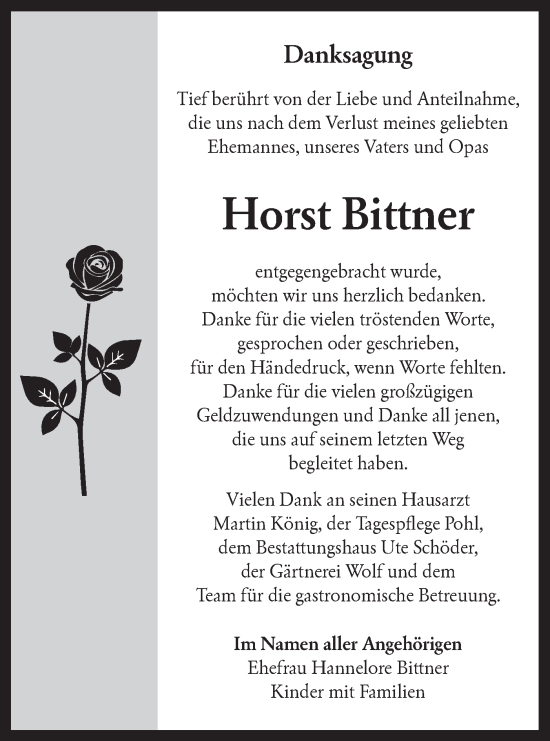 Danksagung

Tief berührt von der Liebe und Anteilnahme, die uns nach dem Verlust meines geliebten Ehemannes, unseres Vaters und Opas

Horst Bittner

entgegengebracht wurde, möchten wir uns herzlich bedanken. Danke für die vielen tröstenden Worte, gesprochen oder geschrieben, für den Händedruck, wenn Worte fehlten. Danke für die vielen großzügigen Geldzuwendungen und Danke all jenen, die uns auf seinem letzten Weg begleitet haben.

Vielen Dank an seinen Hausarzt Martin König, der Tagespflege Pohl, dem Bestattungshaus Ute Schöder, der Gärtnerei Wolf und dem Team für die gastronomische Betreuung.

Im Namen aller Angehörigen
Ehefrau Hannelore Bittner
Kinder mit Familien